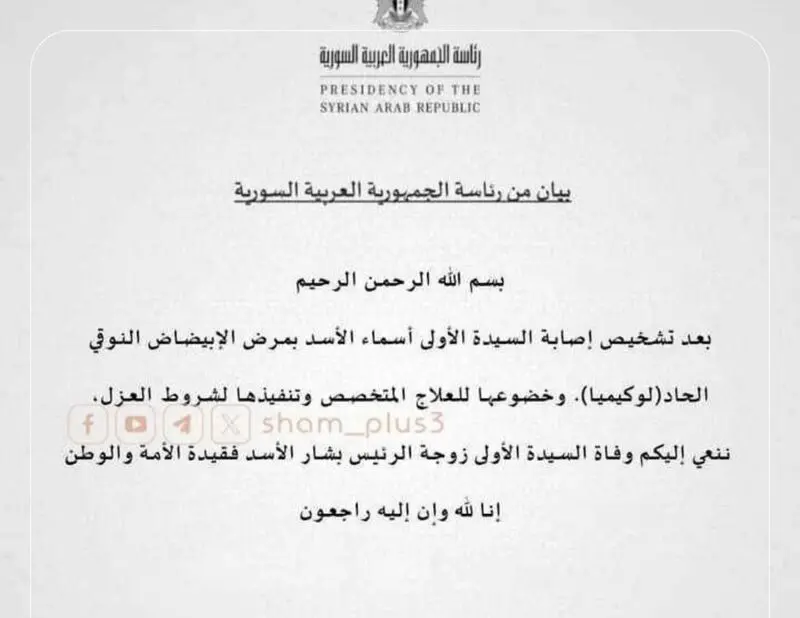 رئاسة الجمهورية العربية السورية
PRESIDENCY OF THE
SYRIAN ARAB REPUBLIC

بيان من رئاسة الجمهورية العربية السورية

بسم الله الرحمن الرحيم

بعد تشخيص إصابة السيدة الأولى أسماء الأسد بمرض الإبيضاض النوقي الحاد(لوكيميا). وخضوعها للعلاج المتخصص وتنفيذها لشروط العزل.

sham_plus3

ننعي إليكم وفاة السيدة الأولى زوجة الرئيس بشار الأسد فقيدة الأمة والوطن

إنا لله وإن إليه راجعون